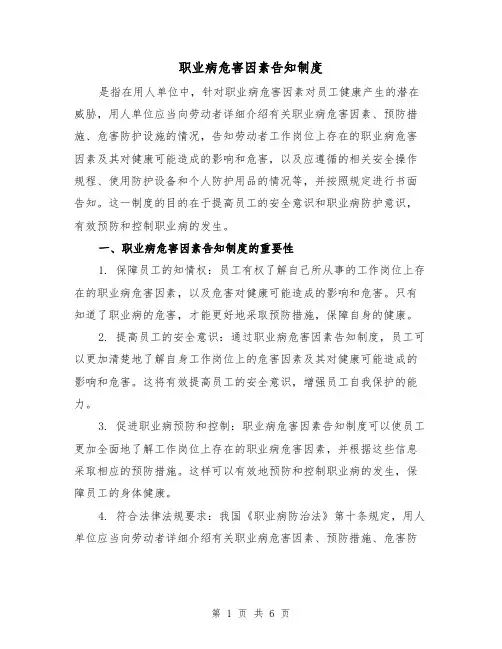 职业病危害因素告知制度

是指在用人单位中，针对职业病危害因素对员工健康产生的潜在威胁，用人单位应当向劳动者详细介绍有关职业病危害因素、预防措施、危害防护设施的情况，告知劳动者工作岗位上存在的职业病危害因素及其对健康可能造成的影响和危害，以及应遵循的相关安全操作规程、使用防护设备和个人防护用品的情况等，并按照规定进行书面告知。这一制度的目的在于提高员工的安全意识和职业病防护意识，有效预防和控制职业病的发生。

一、职业病危害因素告知制度的重要性

1. 保障员工的知情权：员工有权了解自己所从事的工作岗位上存在的职业病危害因素，以及危害对健康可能造成的影响和危害。只有知道了职业病的危害，才能更好地采取预防措施，保障自身的健康。

2. 提高员工的安全意识：通过职业病危害因素告知制度，员工可以更加清楚地了解自身工作岗位上的危害因素及其对健康可能造成的影响和危害。这将有效提高员工的安全意识，增强员工自我保护的能力。

3. 促进职业病预防和控制：职业病危害因素告知制度可以使员工更加全面地了解工作岗位上存在的职业病危害因素，并根据这些信息采取相应的预防措施。这样可以有效地预防和控制职业病的发生，保障员工的身体健康。

4. 符合法律法规要求：我国《职业病防治法》第十条规定，用人单位应当向劳动者详细介绍有关职业病危害因素、预防措施、危害防

第 1 页 共 6 页